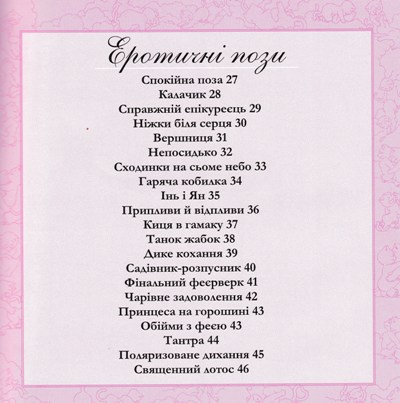 Еротичні пози

Спокійна поза 27
Калачик 28
Справжній епікуреєць 29
Ніжки біля серця 30
Вершниця 31
Непосидько 32
Сходинки на сьоме небо 33
Гаряча кобилка 34
Інь і Ян 35
Припливи й відпливи 36
Киця в гамаку 37
Танок жабок 38
Дике кохання 39
Садівник-розпусник 40
Фінальний феєрверк 41
Чарівне задоволення 42
Принцеса на горошині 43
Обійми з феєю 43
Тантра 44
Поляризоване дихання 45
Священний лотос 46